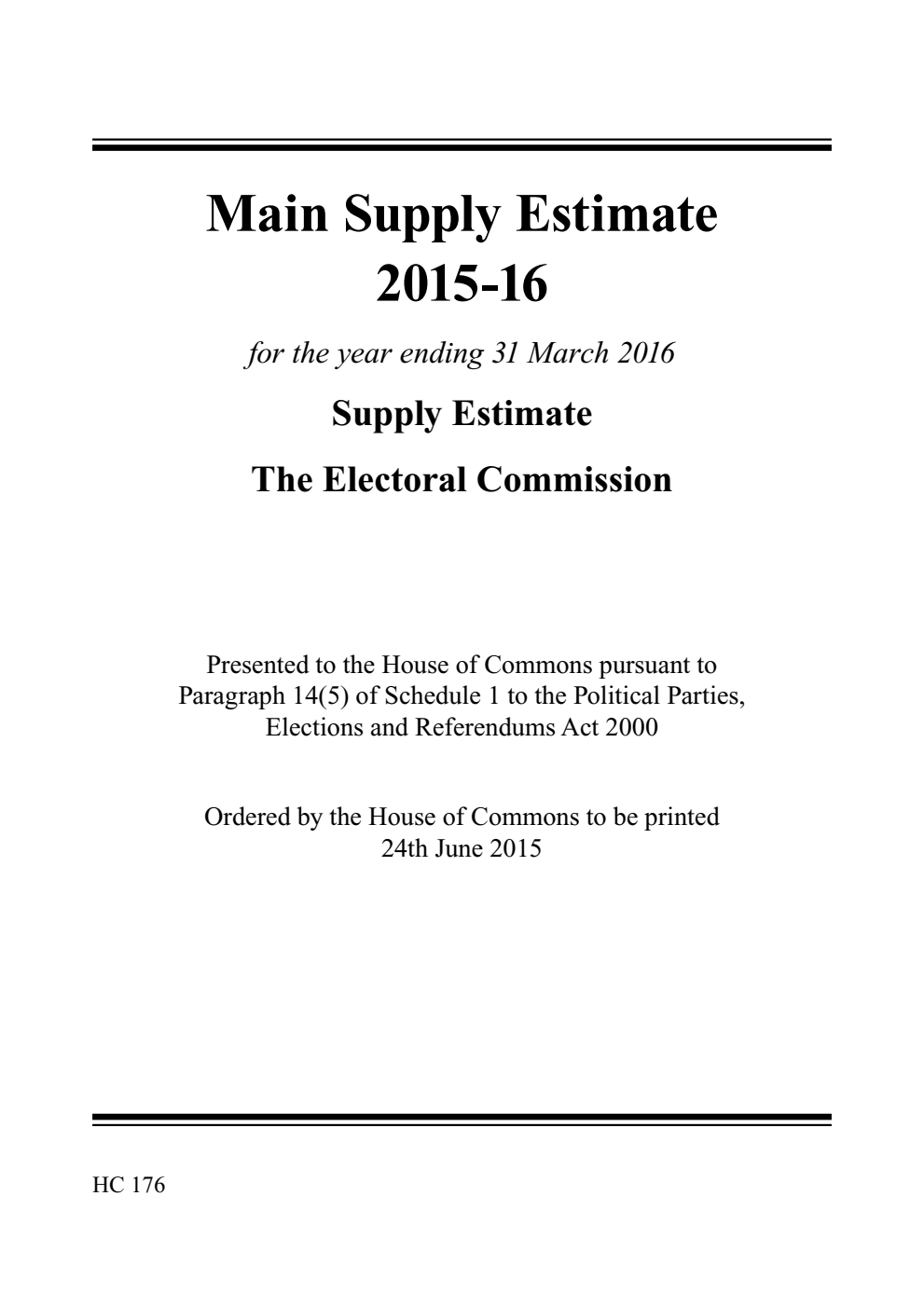 Main Supply Estimate
2015-16

for the year ending 31 March 2016

Supply Estimate

The Electoral Commission

Presented to the House of Commons pursuant to Paragraph 14(5) of Schedule 1 to the Political Parties, Elections and Referendums Act 2000

Ordered by the House of Commons to be printed
24th June 2015

HC 176